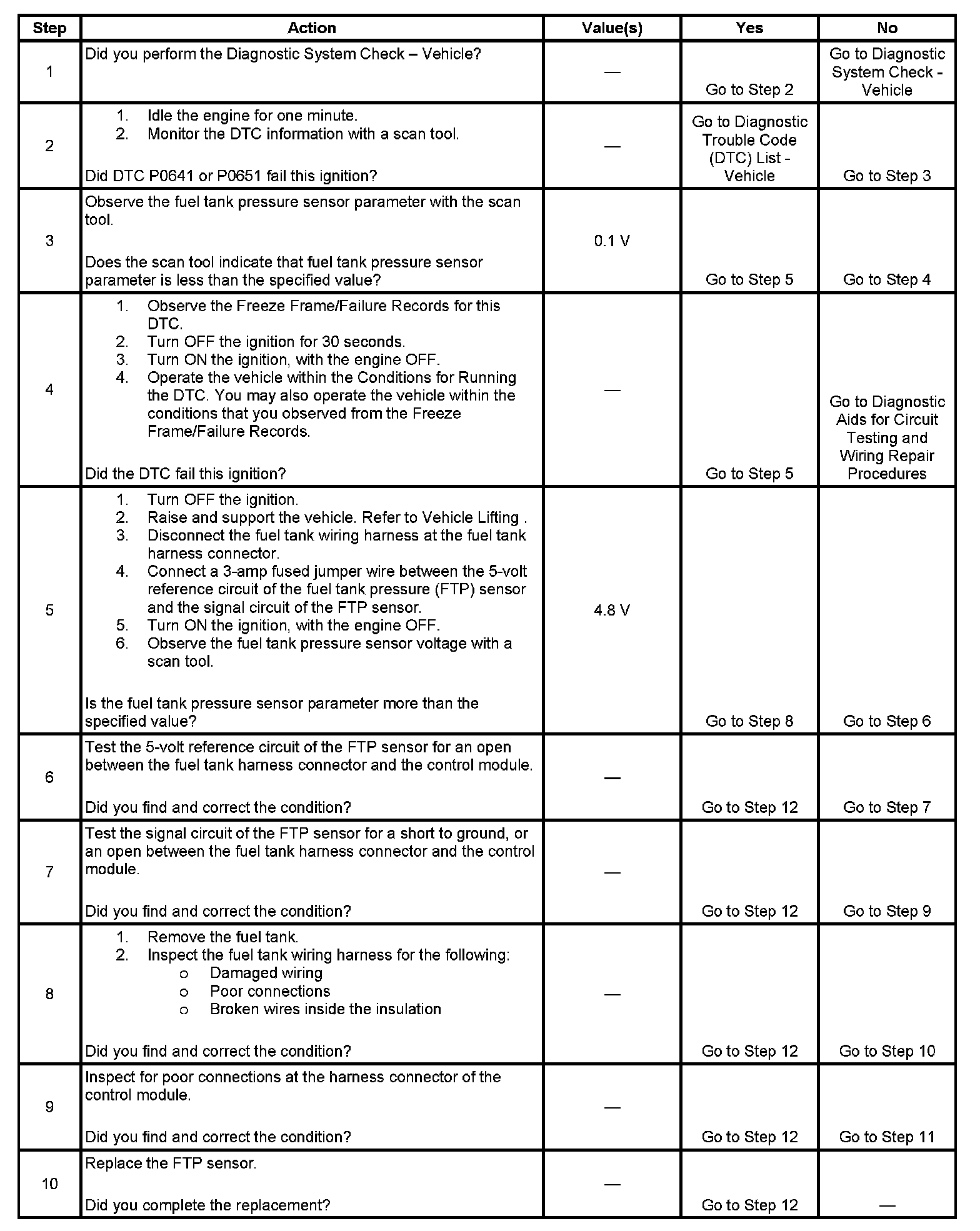 | Step | Action | Value(s) | Yes | No |
|---|---|---|---|---|
| 1 | Did you perform the Diagnostic System Check – Vehicle? | — | Go to Step 2 | Go to Diagnostic System Check - Vehicle |
| 2 | 1. Idle the engine for one minute. 2. Monitor the DTC information with a scan tool. Did DTC P0641 or P0651 fail this ignition? | — | Go to Diagnostic Trouble Code (DTC) List - Vehicle | Go to Step 3 |
| 3 | Observe the fuel tank pressure sensor parameter with the scan tool. Does the scan tool indicate that fuel tank pressure sensor parameter is less than the specified value? | 0.1 V | Go to Step 5 | Go to Step 4 |
| 4 | 1. Observe the Freeze Frame/Failure Records for this DTC. 2. Turn OFF the ignition for 30 seconds. 3. Turn ON the ignition, with the engine OFF. 4. Operate the vehicle within the Conditions for Running the DTC. You may also operate the vehicle within the conditions that you observed from the Freeze Frame/Failure Records. Did the DTC fail this ignition? | — | Go to Step 5 | Go to Diagnostic Aids for Circuit Testing and Wiring Repair Procedures |
| 5 | 1. Turn OFF the ignition. 2. Raise and support the vehicle. Refer to Vehicle Lifting . 3. Disconnect the fuel tank wiring harness at the fuel tank harness connector. 4. Connect a 3-amp fused jumper wire between the 5-volt reference circuit of the fuel tank pressure (FTP) sensor and the signal circuit of the FTP sensor. 5. Turn ON the ignition, with the engine OFF. 6. Observe the fuel tank pressure sensor voltage with a scan tool. Is the fuel tank pressure sensor parameter more than the specified value? | 4.8 V | Go to Step 8 | Go to Step 6 |
| 6 | Test the 5-volt reference circuit of the FTP sensor for an open between the fuel tank harness connector and the control module. Did you find and correct the condition? | — | Go to Step 12 | Go to Step 7 |
| 7 | Test the signal circuit of the FTP sensor for a short to ground, or an open between the fuel tank harness connector and the control module. Did you find and correct the condition? | — | Go to Step 12 | Go to Step 9 |
| 8 | 1. Remove the fuel tank. 2. Inspect the fuel tank wiring harness for the following: o Damaged wiring o Poor connections o Broken wires inside the insulation Did you find and correct the condition? | — | Go to Step 12 | Go to Step 10 |
| 9 | Inspect for poor connections at the harness connector of the control module. Did you find and correct the condition? | — | Go to Step 12 | Go to Step 11 |
| 10 | Replace the FTP sensor. Did you complete the replacement? | — | Go to Step 12 | — |